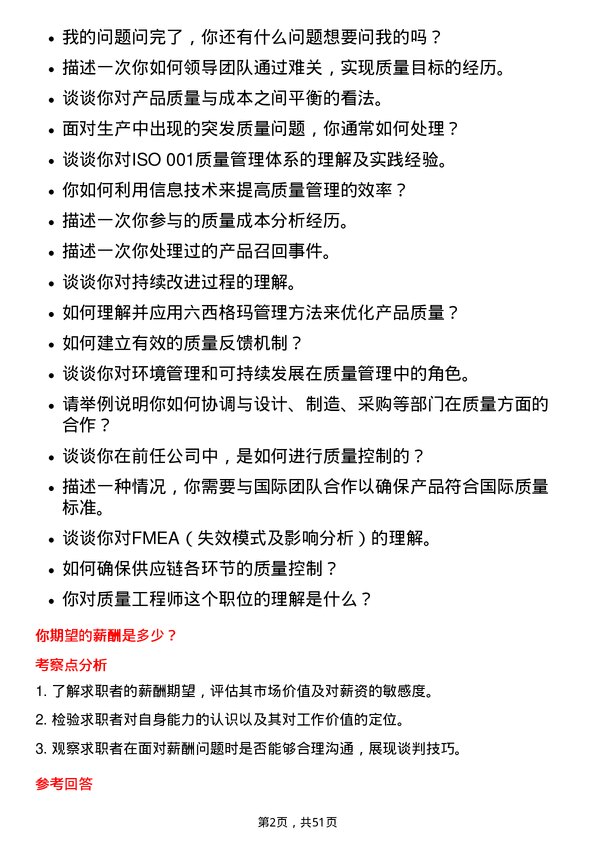 • 我的问题问完了，你还有什么问题想要问我的吗？
• 描述一次你如何领导团队通过难关，实现质量目标的经历。
• 谈谈你对产品质量与成本之间平衡的看法。
• 面对生产中出现的突发质量问题，你通常如何处理？
• 谈谈你对ISO 001质量管理体系的理解及实践经验。
• 你如何利用信息技术来提高质量管理的效率？
• 描述一次你参与的质量成本分析经历。
• 描述一次你处理过的产品召回事件。
• 谈谈你对持续改进过程的理解。
• 如何理解并应用六西格玛管理方法来优化产品质量？
• 如何建立有效的质量反馈机制？
• 谈谈你对环境管理和可持续发展在质量管理中的角色。
• 请举例说明你如何协调与设计、制造、采购等部门在质量方面的合作？
• 谈谈你在前任公司中，是如何进行质量控制的？
• 描述一种情况，你需要与国际团队合作以确保产品符合国际质量标准。
• 谈谈你对FMEA（失效模式及影响分析）的理解。
• 如何确保供应链各环节的质量控制？
• 你对质量工程师这个职位的理解是什么？

你期望的薪酬是多少？

考察点分析

1. 了解求职者的薪酬期望，评估其市场价值及对薪资的敏感度。

2. 检验求职者对自身能力的认识以及其对工作价值的定位。

3. 观察求职者在面对薪酬问题时是否能够合理沟通，展现谈判技巧。

参考回答

第2页，共51页